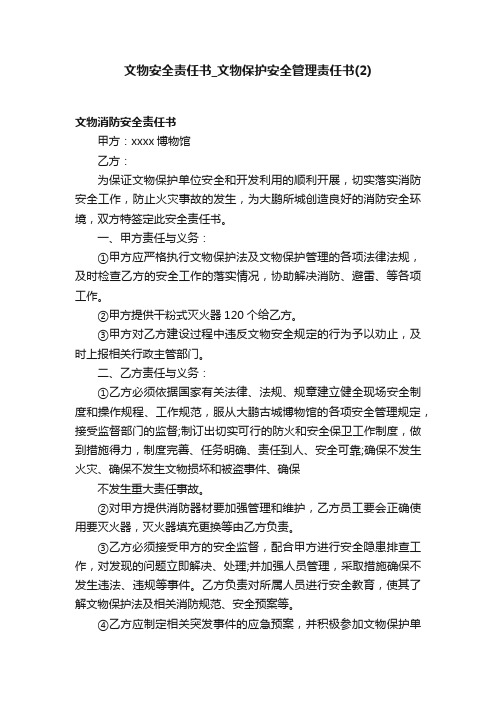 文物安全责任书_文物保护安全管理责任书(2)

文物消防安全责任书

甲方：xxxx 博物馆

乙方：

为保证文物保护单位安全和开发利用的顺利开展，切实落实消防安全工作，防止火灾事故的发生，为大鹏所城创造良好的消防安全环境，双方特签定此安全责任书。

一、甲方责任与义务：

①甲方应严格执行文物保护法及文物保护管理的各项法律法规，及时检查乙方的安全工作的落实情况，协助解决消防、避雷、等各项工作。

②甲方提供干粉式灭火器 120 个给乙方。

③甲方对乙方建设过程中违反文物安全规定的行为予以劝止，及时上报相关行政主管部门。

二、乙方责任与义务：

①乙方必须依据国家有关法律、法规、规章建立健全现场安全制度和操作规程、工作规范，服从大鹏古城博物馆的各项安全管理规定，接受监督部门的监督;制订出切实可行的防火和安全保卫工作制度，做到措施得力，制度完善、任务明确、责任到人、安全可靠;确保不发生火灾、确保不发生文物损坏和被盗事件、确保

不发生重大责任事故。

②对甲方提供消防器材要加强管理和维护，乙方员工要会正确使用要灭火器，灭火器填充更换等由乙方负责。

③乙方必须接受甲方的安全监督，配合甲方进行安全隐患排查工作，对发现的问题立即解决、处理;并加强人员管理，采取措施确保不发生违法、违规等事件。乙方负责对所属人员进行安全教育，使其了解文物保护法及相关消防规范、安全预案等。

④乙方应制定相关突发事件的应急预案，并积极参加文物保护单